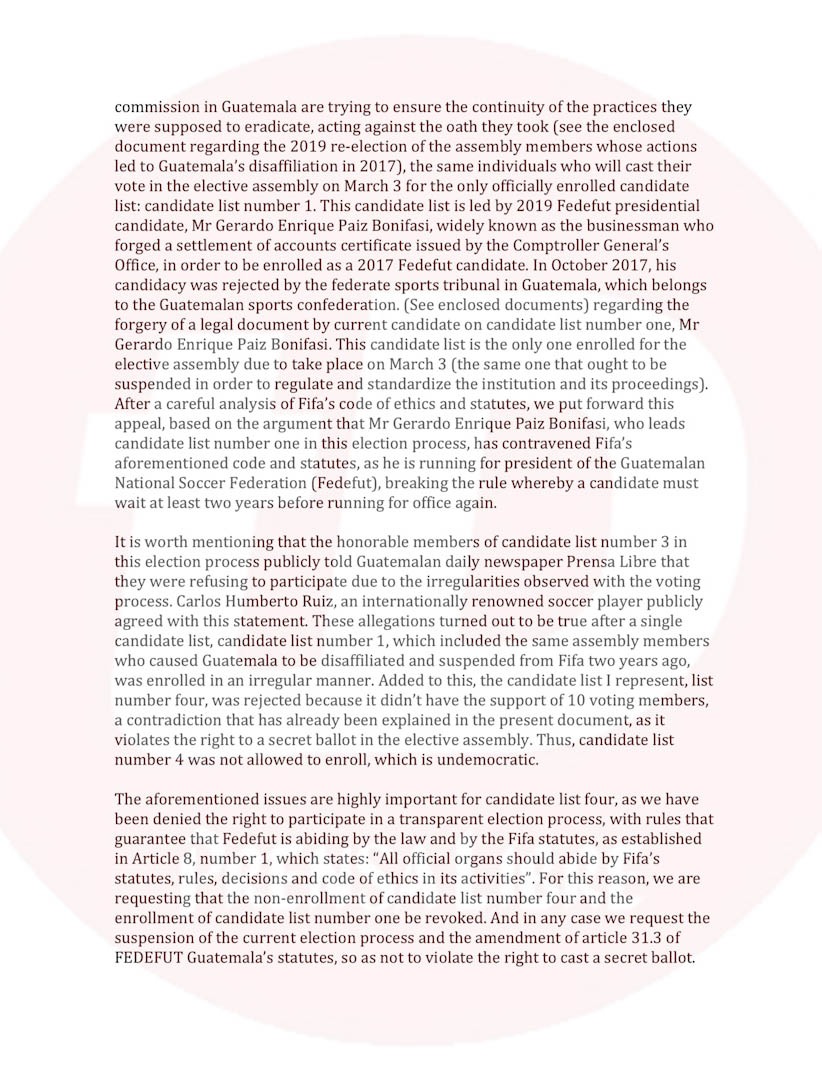 commission in Guatemala are trying to ensure the continuity of the practices they were supposed to eradicate, acting against the oath they took (see the enclosed document regarding the 2019 re-election of the assembly members whose actions led to Guatemala's disaffiliation in 2017), the same individuals who will cast their vote in the elective assembly on March 3 for the only officially enrolled candidate list: candidate list number 1. This candidate list is led by 2019 Fedefut presidential candidate, Mr Gerardo Enrique Paiz Bonifasi, widely known as the businessman who forged a settlement of accounts certificate issued by the Comptroller General's Office, in order to be enrolled as a 2017 Fedefut candidate. In October 2017, his candidacy was rejected by the federate sports tribunal in Guatemala, which belongs to the Guatemalan sports confederation. (See enclosed documents) regarding the forgery of a legal document by current candidate on candidate list number one, Mr Gerardo Enrique Paiz Bonifasi. This candidate list is the only one enrolled for the elective assembly due to take place on March 3 (the same one that ought to be suspended in order to regulate and standardize the institution and its proceedings). After a careful analysis of Fifa's code of ethics and statutes, we put forward this appeal, based on the argument that Mr Gerardo Enrique Paiz Bonifasi, who leads candidate list number one in this election process, has contravened Fifa's aforementioned code and statutes, as he is running for president of the Guatemalan National Soccer Federation (Fedefut), breaking the rule whereby a candidate must wait at least two years before running for office again.

It is worth mentioning that the honorable members of candidate list number 3 in this election process publicly told Guatemalan daily newspaper Prensa Libre that they were refusing to participate due to the irregularities observed with the voting process. Carlos Humberto Ruiz, an internationally renowned soccer player publicly agreed with this statement. These allegations turned out to be true after a single candidate list, candidate list number 1, which included the same assembly members who caused Guatemala to be disaffiliated and suspended from Fifa two years ago, was enrolled in an irregular manner. Added to this, the candidate list I represent, list number four, was rejected because it didn't have the support of 10 voting members, a contradiction that has already been explained in the present document, as it violates the right to a secret ballot in the elective assembly. Thus, candidate list number 4 was not allowed to enroll, which is undemocratic.

The aforementioned issues are highly important for candidate list four, as we have been denied the right to participate in a transparent election process, with rules that guarantee that Fedefut is abiding by the law and by the Fifa statutes, as established in Article 8, number 1, which states: "All official organs should abide by Fifa's statutes, rules, decisions and code of ethics in its activities". For this reason, we are requesting that the non-enrollment of candidate list number four and the enrollment of candidate list number one be revoked. And in any case we request the suspension of the current election process and the amendment of article 31.3 of FEDEFUT Guatemala's statutes, so as not to violate the right to cast a secret ballot.